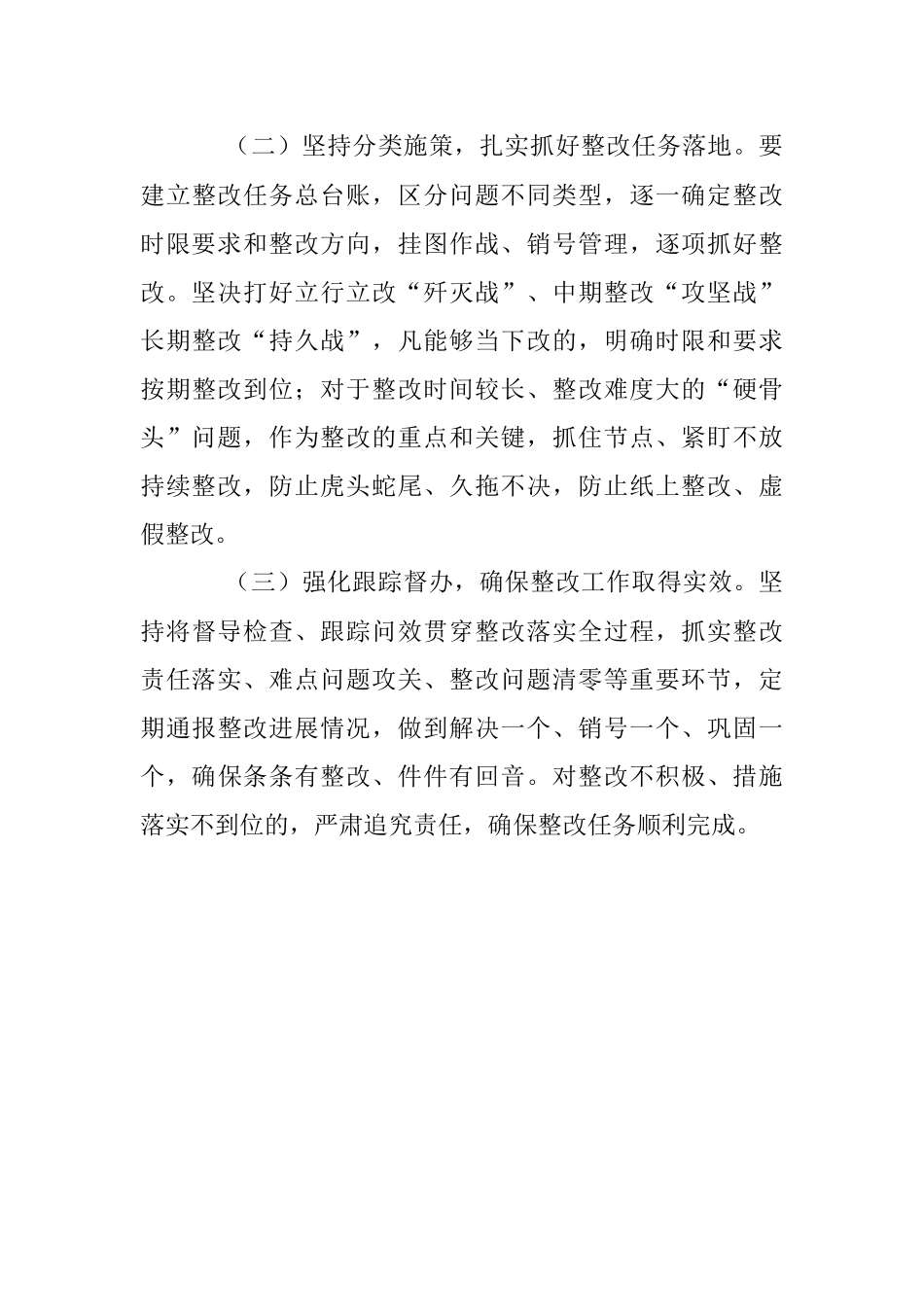 （二）坚持分类施策，扎实抓好整改任务落地。要建立整改任务总台账，区分问题不同类型，逐一确定整改时限要求和整改方向，挂图作战、销号管理，逐项抓好整改。坚决打好立行立改“歼灭战”、中期整改“攻坚战”长期整改“持久战”，凡能够当下改的，明确时限和要求按期整改到位；对于整改时间较长、整改难度大的“硬骨头”问题，作为整改的重点和关键，抓住节点、紧盯不放持续整改，防止虎头蛇尾、久拖不决，防止纸上整改、虚假整改。

（三）强化跟踪督办，确保整改工作取得实效。坚持将督导检查、跟踪问效贯穿整改落实全过程，抓实整改责任落实、难点问题攻关、整改问题清零等重要环节，定期通报整改进展情况，做到解决一个、销号一个、巩固一个，确保条条有整改、件件有回音。对整改不积极、措施落实不到位的，严肃追究责任，确保整改任务顺利完成。